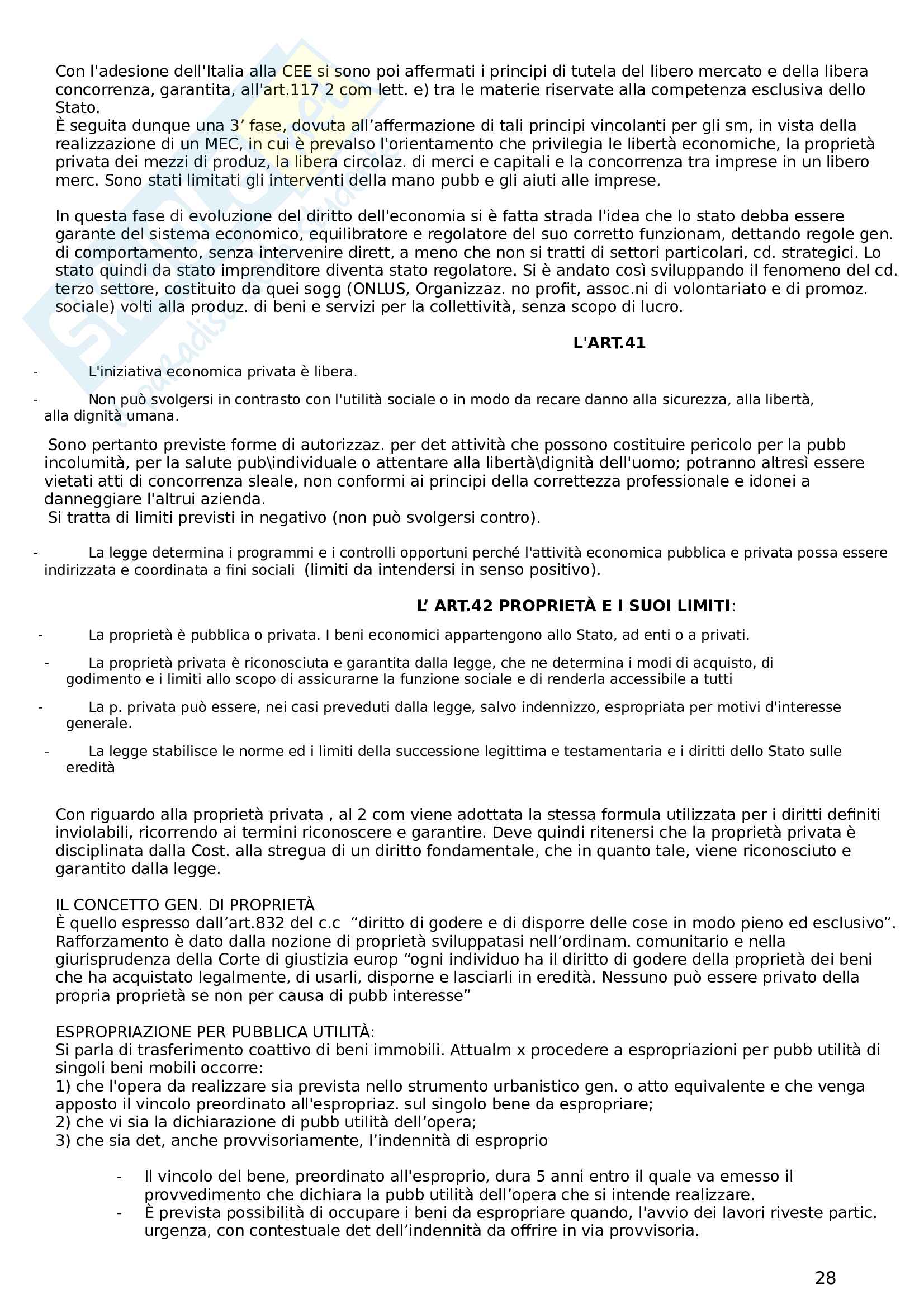 Con l'adesione dell'Italia alla CEE si sono poi affermati i principi di tutela del libero mercato e della libera concorrenza, garantita, all'art.117 2 com lett. e) tra le materie riservate alla competenza esclusiva dello Stato.
È seguita dunque una 3' fase, dovuta all'affermazione di tali principi vincolanti per gli sm, in vista della realizzazione di un MEC, in cui è prevalso l'orientamento che privilegia le libertà economiche, la proprietà privata dei mezzi di produz, la libera circolaz. di merci e capitali e la concorrenza tra imprese in un libero merc. Sono stati limitati gli interventi della mano pubb e gli aiuti alle imprese.

In questa fase di evoluzione del diritto dell'economia si è fatta strada l'idea che lo stato debba essere garante del sistema economico, equilibratore e regolatore del suo corretto funzionam, dettando regole gen. di comportamento, senza intervenire dirett, a meno che non si tratti di settori particolari, cd. strategici. Lo stato quindi da stato imprenditore diventa stato regolatore. Si è andato così sviluppando il fenomeno del cd. terzo settore, costituito da quei sogg (ONLUS, Organizzaz. no profit, assoc.ni di volontariato e di promoz. sociale) volti alla produz. di beni e servizi per la collettività, senza scopo di lucro.

L'ART.41

- L'iniziativa economica privata è libera.

- Non può svolgersi in contrasto con l'utilità sociale o in modo da recare danno alla sicurezza, alla libertà, alla dignità umana.

Sono pertanto previste forme di autorizzaz. per det attività che possono costituire pericolo per la pubb incolumità, per la salute pub\individuale o attentare alla libertà\dignità dell'uomo; potranno altresì essere vietati atti di concorrenza sleale, non conformi ai principi della correttezza professionale e idonei a danneggiare l'altrui azienda.
Si tratta di limiti previsti in negativo (non può svolgersi contro).

- La legge determina i programmi e i controlli opportuni perché l'attività economica pubblica e privata possa essere indirizzata e coordinata a fini sociali (limiti da intendersi in senso positivo).

L' ART.42 PROPRIETÀ E I SUOI LIMITI:

- La proprietà è pubblica o privata. I beni economici appartengono allo Stato, ad enti o a privati.

- La proprietà privata è riconosciuta e garantita dalla legge, che ne determina i modi di acquisto, di godimento e i limiti allo scopo di assicurarne la funzione sociale e di renderla accessibile a tutti

- La p. privata può essere, nei casi preveduti dalla legge, salvo indennizzo, espropriata per motivi d'interesse generale.

- La legge stabilisce le norme ed i limiti della successione legittima e testamentaria e i diritti dello Stato sulle eredità

Con riguardo alla proprietà privata , al 2 com viene adottata la stessa formula utilizzata per i diritti definiti inviolabili, ricorrendo ai termini riconoscere e garantire. Deve quindi ritenersi che la proprietà privata è disciplinata dalla Cost. alla stregua di un diritto fondamentale, che in quanto tale, viene riconosciuto e garantito dalla legge.

IL CONCETTO GEN. DI PROPRIETÀ
È quello espresso dall'art.832 del c.c "diritto di godere e di disporre delle cose in modo pieno ed esclusivo". Rafforzamento è dato dalla nozione di proprietà sviluppatasi nell'ordinam. comunitario e nella giurisprudenza della Corte di giustizia europ "ogni individuo ha il diritto di godere della proprietà dei beni che ha acquistato legalmente, di usarli, disporne e lasciarli in eredità. Nessuno può essere privato della propria proprietà se non per causa di pubb interesse"

ESPROPRIAZIONE PER PUBBLICA UTILITÀ:
Si parla di trasferimento coattivo di beni immobili. Attualm x procedere a espropriazioni per pubb utilità di singoli beni mobili occorre:
1) che l'opera da realizzare sia prevista nello strumento urbanistico gen. o atto equivalente e che venga apposto il vincolo preordinato all'espropriaz. sul singolo bene da espropriare;
2) che vi sia la dichiarazione di pubb utilità dell'opera;
3) che sia det, anche provvisoriamente, l'indennità di esproprio

- Il vincolo del bene, preordinato all'esproprio, dura 5 anni entro il quale va emesso il provvedimento che dichiara la pubb utilità dell'opera che si intende realizzare.
- È prevista possibilità di occupare i beni da espropriare quando, l'avvio dei lavori riveste partic. urgenza, con contestuale det dell'indennità da offrire in via provvisoria.

28